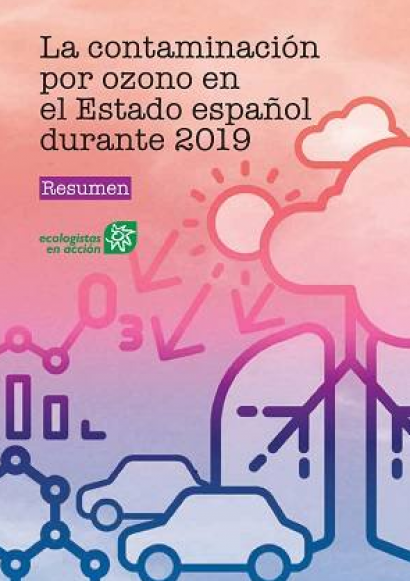 La contaminación por ozono en el Estado español durante 2019

Resumen

ecologistas en acción

$O_3$